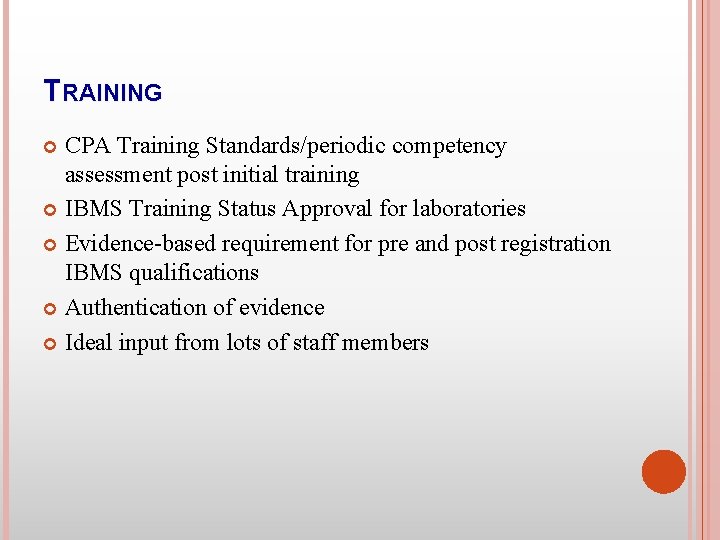 TRAINING

• CPA Training Standards/periodic competency assessment post initial training
• IBMS Training Status Approval for laboratories
• Evidence-based requirement for pre and post registration IBMS qualifications
• Authentication of evidence
• Ideal input from lots of staff members